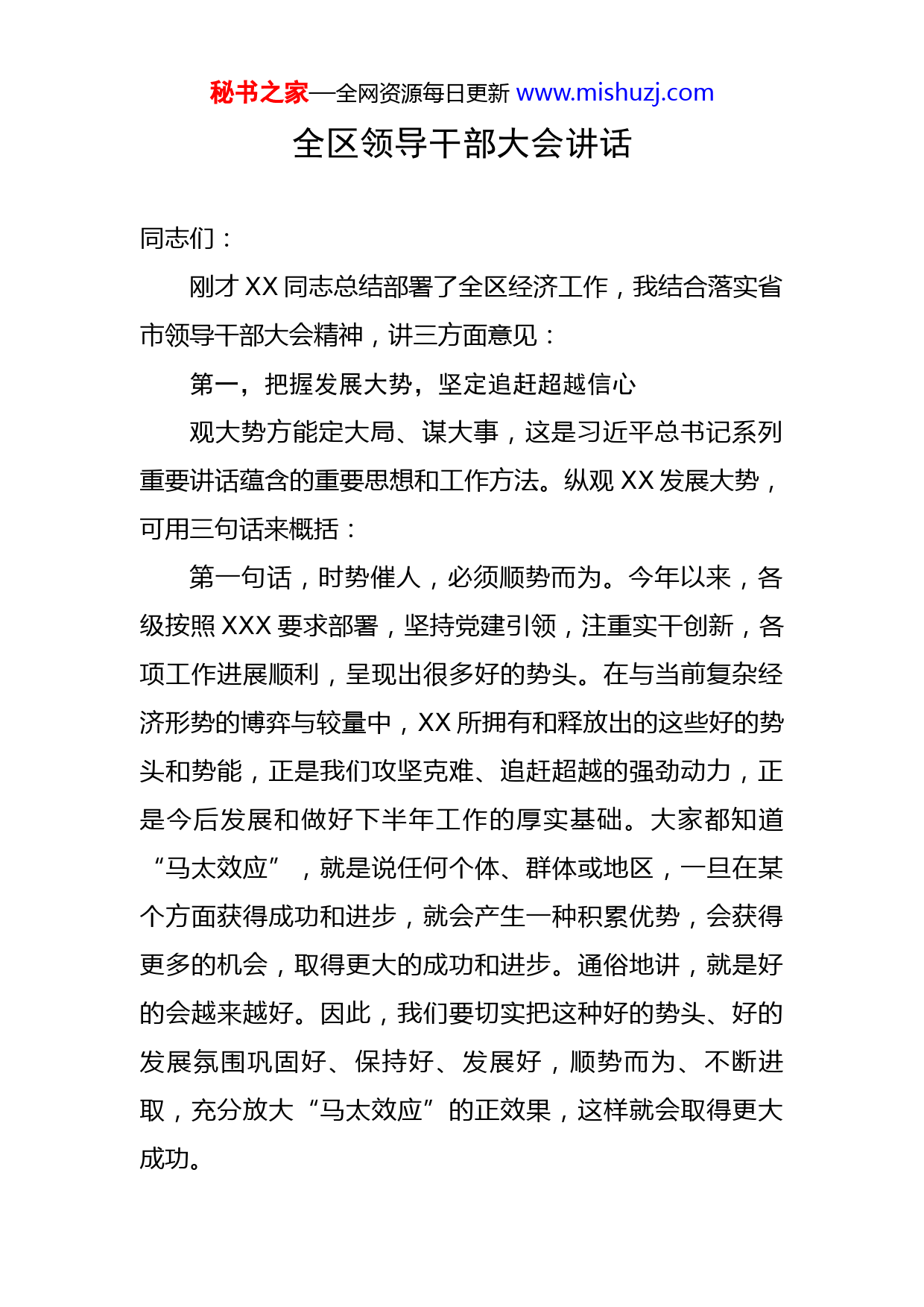 秘书之家—全网资源每日更新 www.mishuzj.com

全区领导干部大会讲话

同志们：

刚才 XX 同志总结部署了全区经济工作，我结合落实省市领导干部大会精神，讲三方面意见：

第一，把握发展大势，坚定追赶超越信心

观大势方能定大局、谋大事，这是习近平总书记系列重要讲话蕴含的重要思想和工作方法。纵观 XX 发展大势，可用三句话来概括：

第一句话，时势催人，必须顺势而为。今年以来，各级按照 XXX 要求部署，坚持党建引领，注重实干创新，各项工作进展顺利，呈现出很多好的势头。在与当前复杂经济形势的博弈与较量中，XX 所拥有和释放出的这些好的势头和势能，正是我们攻坚克难、追赶超越的强劲动力，正是今后发展和做好下半年工作的厚实基础。大家都知道“马太效应”，就是说任何个体、群体或地区，一旦在某个方面获得成功和进步，就会产生一种积累优势，会获得更多的机会，取得更大的成功和进步。通俗地讲，就是好的会越来越好。因此，我们要切实把这种好的势头、好的发展氛围巩固好、保持好、发展好，顺势而为、不断进取，充分放大“马太效应”的正效果，这样就会取得更大成功。